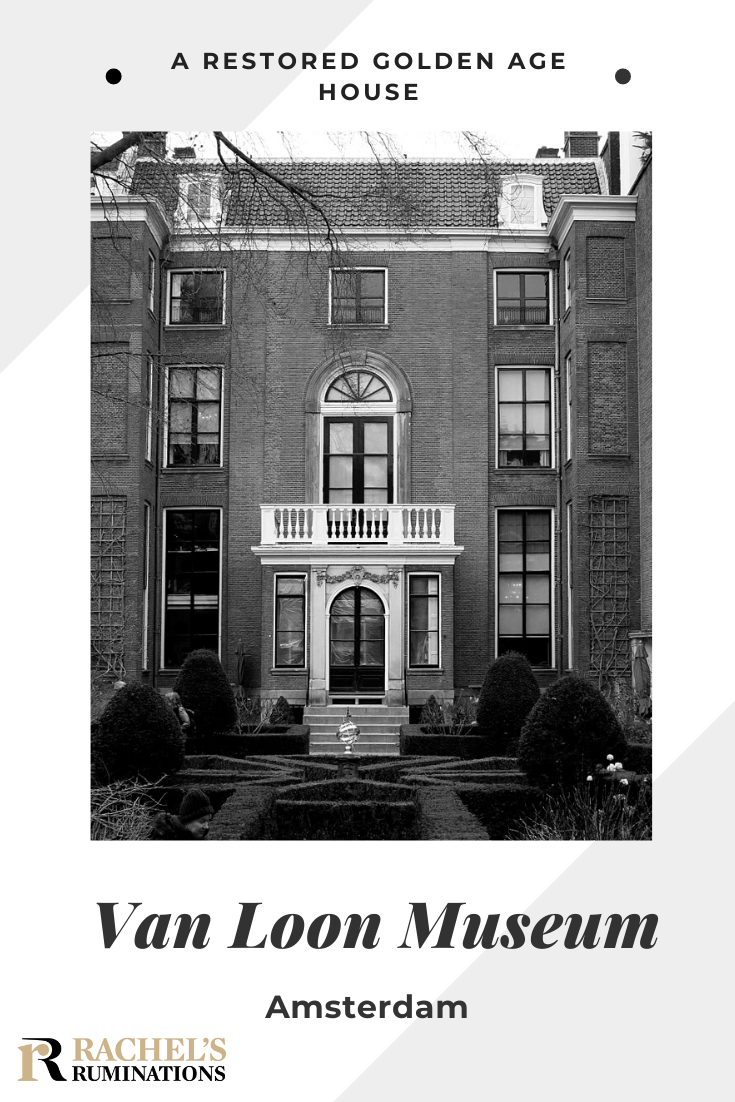 A RESTORED GOLDEN AGE HOUSE

Van Loon Museum

Amsterdam

R RACHEL'S RUMINATIONS